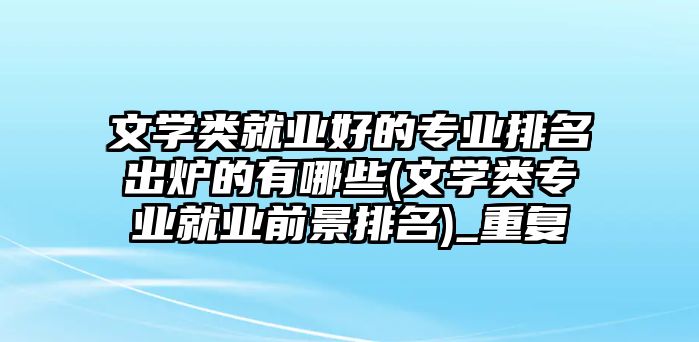 文学类就业好的专业排名出炉的有哪些(文学类专业就业前景排名)_重复